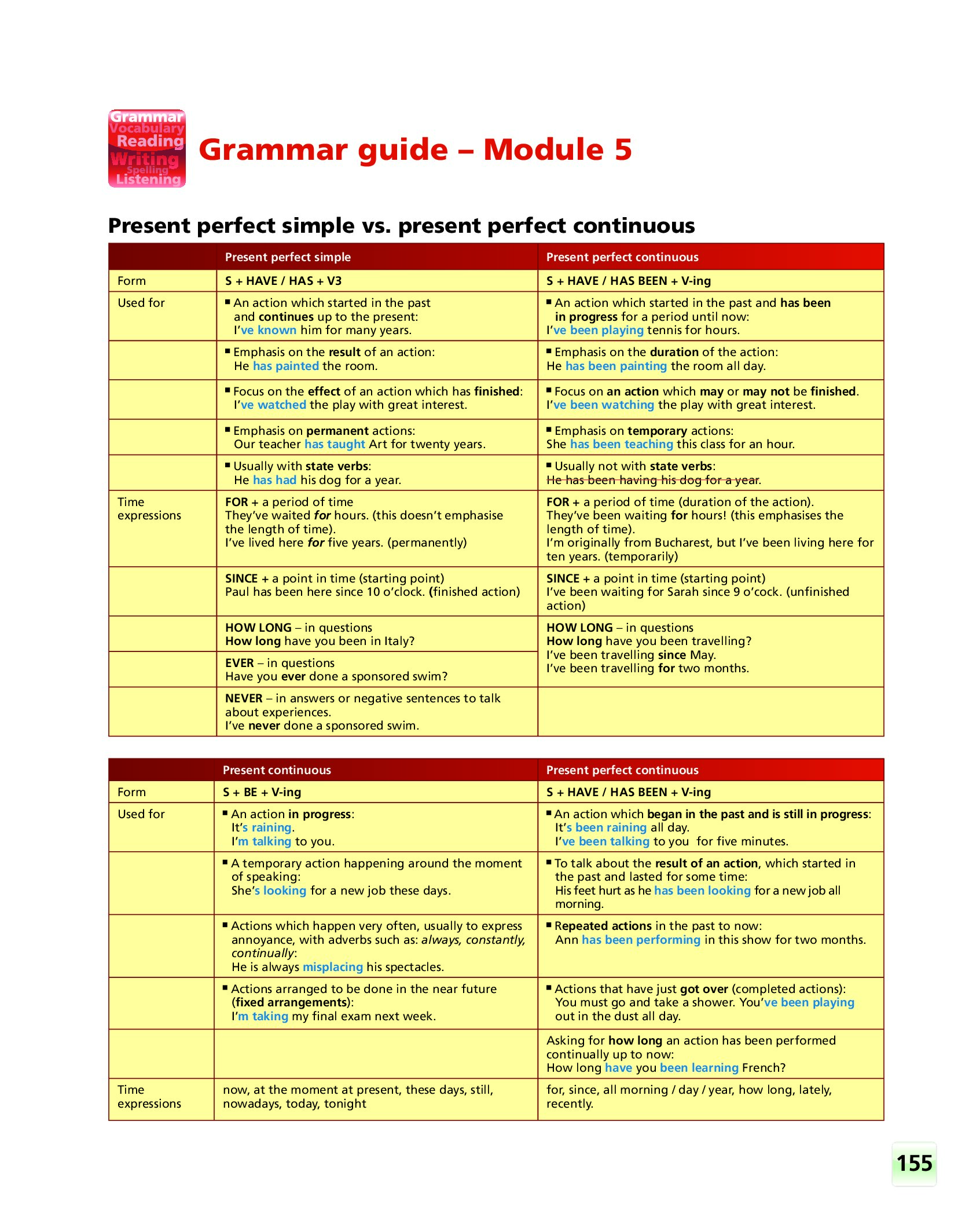 Grammar
Vocabulary
Reading
Writing
Spelling
Listening

Grammar guide – Module 5

Present perfect simple vs. present perfect continuous

| | Present perfect simple | Present perfect continuous |
|---|---|---|
| Form | S + HAVE / HAS + V3 | S + HAVE / HAS BEEN + V-ing |
| Used for | ■ An action which started in the past and continues up to the present: I've known him for many years. | ■ An action which started in the past and has been in progress for a period until now: I've been playing tennis for hours. |
| | ■ Emphasis on the result of an action: He has painted the room. | ■ Emphasis on the duration of the action: He has been painting the room all day. |
| | ■ Focus on the effect of an action which has finished: I've watched the play with great interest. | ■ Focus on an action which may or may not be finished. I've been watching the play with great interest. |
| | ■ Emphasis on permanent actions: Our teacher has taught Art for twenty years. | ■ Emphasis on temporary actions: She has been teaching this class for an hour. |
| | ■ Usually with state verbs: He has had his dog for a year. | ■ Usually not with state verbs: He has been having his dog for a year. |
| Time expressions | FOR + a period of time They've waited for hours. (this doesn't emphasise the length of time). I've lived here for five years. (permanently) | FOR + a period of time (duration of the action). They've been waiting for hours! (this emphasises the length of time). I'm originally from Bucharest, but I've been living here for ten years. (temporarily) |
| | SINCE + a point in time (starting point) Paul has been here since 10 o'clock. (finished action) | SINCE + a point in time (starting point) I've been waiting for Sarah since 9 o'cock. (unfinished action) |
| | HOW LONG – in questions How long have you been in Italy? | HOW LONG – in questions How long have you been travelling? I've been travelling since May. I've been travelling for two months. |
| | EVER – in questions Have you ever done a sponsored swim? | |
| | NEVER – in answers or negative sentences to talk about experiences. I've never done a sponsored swim. | |

| | Present continuous | Present perfect continuous |
|---|---|---|
| Form | S + BE + V-ing | S + HAVE / HAS BEEN + V-ing |
| Used for | ■ An action in progress: It's raining. I'm talking to you. | ■ An action which began in the past and is still in progress: It's been raining all day. I've been talking to you for five minutes. |
| | ■ A temporary action happening around the moment of speaking: She's looking for a new job these days. | ■ To talk about the result of an action, which started in the past and lasted for some time: His feet hurt as he has been looking for a new job all morning. |
| | ■ Actions which happen very often, usually to express annoyance, with adverbs such as: always, constantly, continually: He is always misplacing his spectacles. | ■ Repeated actions in the past to now: Ann has been performing in this show for two months. |
| | ■ Actions arranged to be done in the near future (fixed arrangements): I'm taking my final exam next week. | ■ Actions that have just got over (completed actions): You must go and take a shower. You've been playing out in the dust all day. |
| | | Asking for how long an action has been performed continually up to now: How long have you been learning French? |
| Time expressions | now, at the moment at present, these days, still, nowadays, today, tonight | for, since, all morning / day / year, how long, lately, recently. |

155